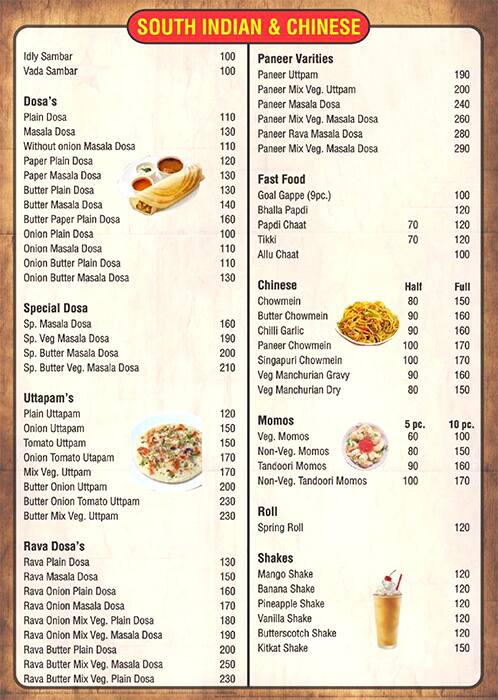 SOUTH INDIAN & CHINESE

| | |
|---|---|
| Idly Sambar | 100 |
| Vada Sambar | 100 |

Dosa's

| | |
|---|---|
| Plain Dosa | 110 |
| Masala Dosa | 130 |
| Without onion Masala Dosa | 110 |
| Paper Plain Dosa | 120 |
| Paper Masala Dosa | 130 |
| Butter Plain Dosa | 130 |
| Butter Masala Dosa | 140 |
| Butter Paper Plain Dosa | 160 |
| Onion Plain Dosa | 100 |
| Onion Masala Dosa | 110 |
| Onion Butter Plain Dosa | 110 |
| Onion Butter Masala Dosa | 130 |

Special Dosa

| | |
|---|---|
| Sp. Masala Dosa | 160 |
| Sp. Veg Masala Dosa | 190 |
| Sp. Butter Masala Dosa | 200 |
| Sp. Butter Veg. Masala Dosa | 210 |

Uttapam's

| | |
|---|---|
| Plain Uttapam | 120 |
| Onion Uttapam | 150 |
| Tomato Uttpam | 150 |
| Onion Tomato Utapam | 170 |
| Mix Veg. Uttpam | 170 |
| Butter Onion Uttpam | 200 |
| Butter Onion Tomato Uttpam | 230 |
| Butter Mix Veg. Uttpam | 230 |

Rava Dosa's

| | |
|---|---|
| Rava Plain Dosa | 130 |
| Rava Masala Dosa | 150 |
| Rava Onion Plain Dosa | 160 |
| Rava Onion Masala Dosa | 170 |
| Rava Onion Mix Veg. Plain Dosa | 180 |
| Rava Onion Mix Veg. Masala Dosa | 190 |
| Rava Butter Plain Dosa | 200 |
| Rava Butter Mix Veg. Masala Dosa | 250 |
| Rava Butter Mix Veg. Plain Dosa | 230 |

Paneer Varities

| | |
|---|---|
| Paneer Uttpam | 190 |
| Paneer Mix Veg. Uttpam | 200 |
| Paneer Masala Dosa | 240 |
| Paneer Mix Veg. Masala Dosa | 260 |
| Paneer Rava Masala Dosa | 280 |
| Paneer Mix Veg. Masala Dosa | 290 |

Fast Food

| | | |
|---|---|---|
| Goal Gappe (9pc.) | | 100 |
| Bhalla Papdi | | 120 |
| Papdi Chaat | 70 | 120 |
| Tikki | 70 | 120 |
| Allu Chaat | | 100 |

| Chinese | Half | Full |
|---|---|---|
| Chowmein | 80 | 150 |
| Butter Chowmein | 90 | 160 |
| Chilli Garlic | 90 | 160 |
| Paneer Chowmein | 100 | 170 |
| Singapuri Chowmein | 100 | 170 |
| Veg Manchurian Gravy | 90 | 160 |
| Veg Manchurian Dry | 80 | 150 |

| Momos | 5 pc. | 10 pc. |
|---|---|---|
| Veg. Momos | 60 | 100 |
| Non-Veg. Momos | 80 | 150 |
| Tandoori Momos | 90 | 160 |
| Non-Veg. Tandoori Momos | 100 | 170 |

Roll

| | |
|---|---|
| Spring Roll | 120 |

Shakes

| | |
|---|---|
| Mango Shake | 120 |
| Banana Shake | 120 |
| Pineapple Shake | 120 |
| Vanilla Shake | 120 |
| Butterscotch Shake | 120 |
| Kitkat Shake | 150 |